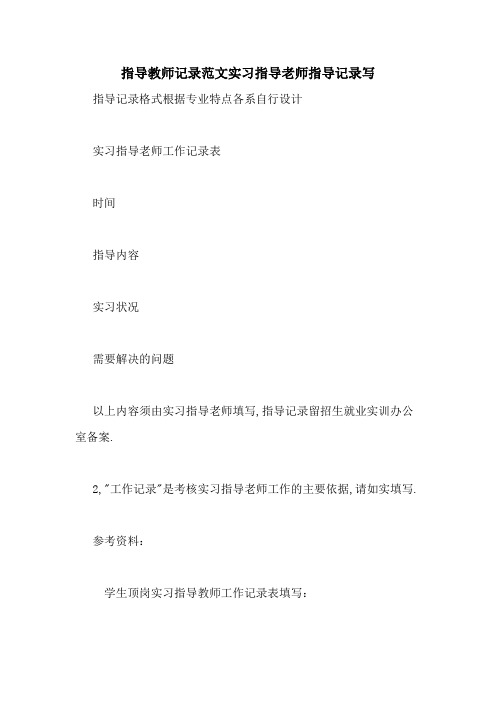 指导教师记录范文实习指导老师指导记录写

指导记录格式根据专业特点各系自行设计

实习指导老师工作记录表

时间

指导内容

实习状况

需要解决的问题

以上内容须由实习指导老师填写,指导记录留招生就业实训办公室备案.

2,"工作记录"是考核实习指导老师工作的主要依据,请如实填写.

参考资料:

学生顶岗实习指导教师工作记录表填写: